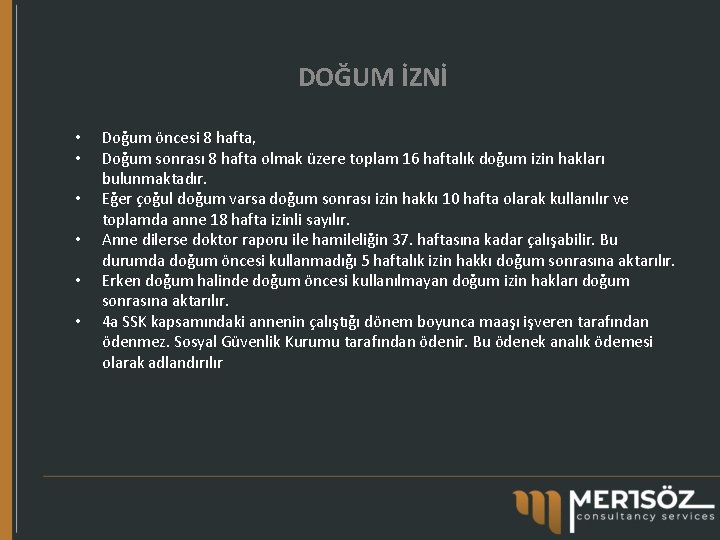 DOĞUM İZNİ

• Doğum öncesi 8 hafta,
• Doğum sonrası 8 hafta olmak üzere toplam 16 haftalık doğum izin hakları bulunmaktadır.
• Eğer çoğul doğum varsa doğum sonrası izin hakkı 10 hafta olarak kullanılır ve toplamda anne 18 hafta izinli sayılır.
• Anne dilerse doktor raporu ile hamileliğin 37. haftasına kadar çalışabilir. Bu durumda doğum öncesi kullanmadığı 5 haftalık izin hakkı doğum sonrasına aktarılır.
• Erken doğum halinde doğum öncesi kullanılmayan doğum izin hakları doğum sonrasına aktarılır.
• 4a SSK kapsamındaki annenin çalıştığı dönem boyunca maaşı işveren tarafından ödenmez. Sosyal Güvenlik Kurumu tarafından ödenir. Bu ödenek analık ödemesi olarak adlandırılır

MERTSÖZ
consultancy services